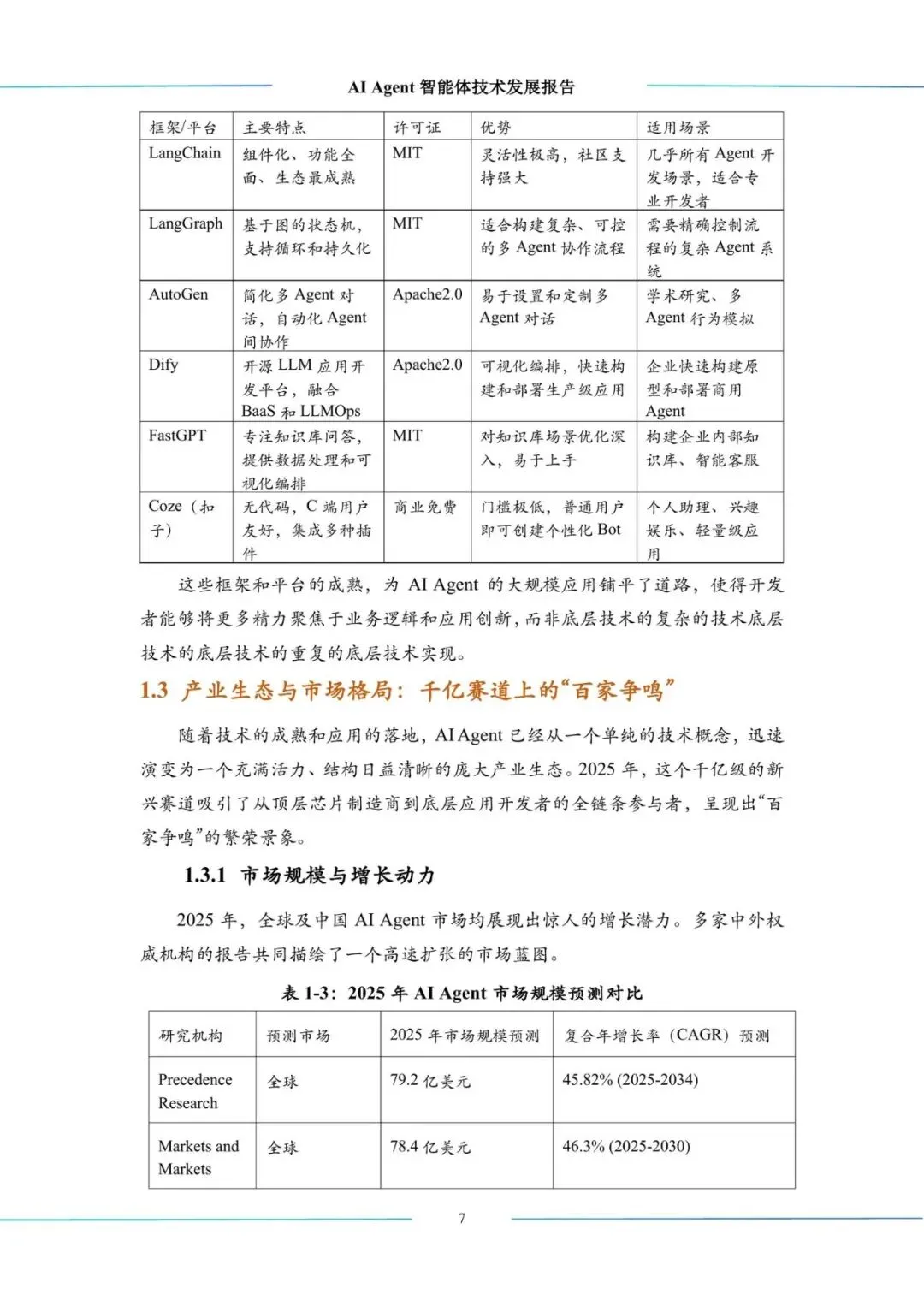 AI Agent 智能体技术发展报告

| 框架/平台 | 主要特点 | 许可证 | 优势 | 适用场景 |
|---|---|---|---|---|
| LangChain | 组件化、功能全面、生态最成熟 | MIT | 灵活性极高，社区支持强大 | 几乎所有 Agent 开发场景，适合专业开发者 |
| LangGraph | 基于图的状态机，支持循环和持久化 | MIT | 适合构建复杂、可控的多 Agent 协作流程 | 需要精确控制流程的复杂 Agent 系统 |
| AutoGen | 简化多 Agent 对话，自动化 Agent 间协作 | Apache2.0 | 易于设置和定制多 Agent 对话 | 学术研究、多 Agent 行为模拟 |
| Dify | 开源 LLM 应用开发平台，融合 BaaS 和 LLMOps | Apache2.0 | 可视化编排，快速构建和部署生产级应用 | 企业快速构建原型和部署商用 Agent |
| FastGPT | 专注知识库问答，提供数据处理和可视化编排 | MIT | 对知识库场景优化深入，易于上手 | 构建企业内部知识库、智能客服 |
| Coze（扣子） | 无代码，C 端用户友好，集成多种插件 | 商业免费 | 门槛极低，普通用户即可创建个性化 Bot | 个人助理、兴趣娱乐、轻量级应用 |

这些框架和平台的成熟，为 AI Agent 的大规模应用铺平了道路，使得开发者能够将更多精力聚焦于业务逻辑和应用创新，而非底层技术的复杂的技术底层技术的底层技术的重复的底层技术实现。

1.3 产业生态与市场格局：千亿赛道上的“百家争鸣”

随着技术的成熟和应用的落地，AI Agent 已经从一个单纯的技术概念，迅速演变为一个充满活力、结构日益清晰的庞大产业生态。2025 年，这个千亿级的新兴赛道吸引了从顶层芯片制造商到底层应用开发者的全链条参与者，呈现出“百家争鸣”的繁荣景象。

1.3.1 市场规模与增长动力

2025 年，全球及中国 AI Agent 市场均展现出惊人的增长潜力。多家中外权威机构的报告共同描绘了一个高速扩张的市场蓝图。

表 1-3：2025 年 AI Agent 市场规模预测对比

| 研究机构 | 预测市场 | 2025 年市场规模预测 | 复合年增长率（CAGR）预测 |
|---|---|---|---|
| Precedence Research | 全球 | 79.2 亿美元 | 45.82% (2025-2034) |
| Markets and Markets | 全球 | 78.4 亿美元 | 46.3% (2025-2030) |

7